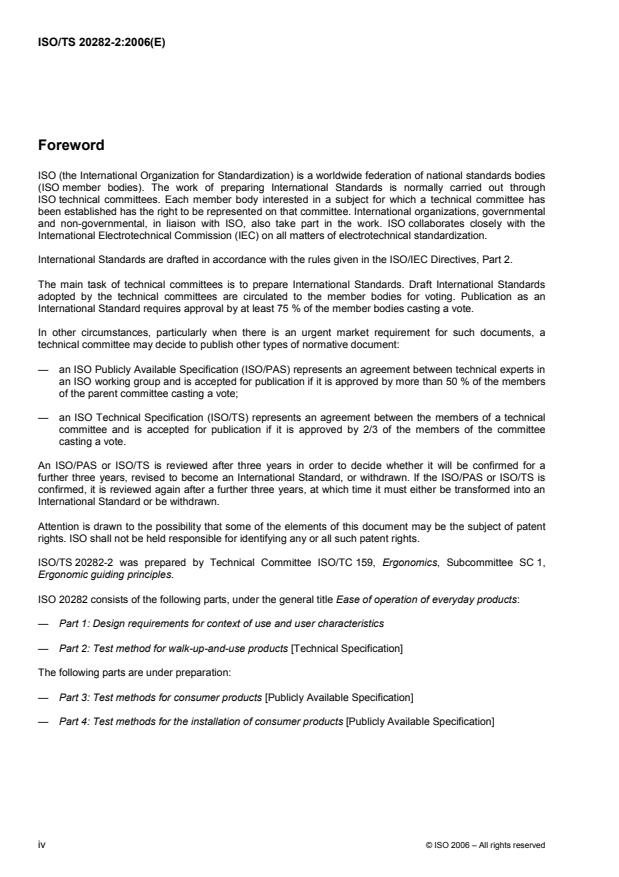 ISO/TS 20282-2:2006(E)

Foreword

ISO (the International Organization for Standardization) is a worldwide federation of national standards bodies (ISO member bodies). The work of preparing International Standards is normally carried out through ISO technical committees. Each member body interested in a subject for which a technical committee has been established has the right to be represented on that committee. International organizations, governmental and non-governmental, in liaison with ISO, also take part in the work. ISO collaborates closely with the International Electrotechnical Commission (IEC) on all matters of electrotechnical standardization.

International Standards are drafted in accordance with the rules given in the ISO/IEC Directives, Part 2.

The main task of technical committees is to prepare International Standards. Draft International Standards adopted by the technical committees are circulated to the member bodies for voting. Publication as an International Standard requires approval by at least 75 % of the member bodies casting a vote.

In other circumstances, particularly when there is an urgent market requirement for such documents, a technical committee may decide to publish other types of normative document:

— an ISO Publicly Available Specification (ISO/PAS) represents an agreement between technical experts in an ISO working group and is accepted for publication if it is approved by more than 50 % of the members of the parent committee casting a vote;

— an ISO Technical Specification (ISO/TS) represents an agreement between the members of a technical committee and is accepted for publication if it is approved by 2/3 of the members of the committee casting a vote.

An ISO/PAS or ISO/TS is reviewed after three years in order to decide whether it will be confirmed for a further three years, revised to become an International Standard, or withdrawn. If the ISO/PAS or ISO/TS is confirmed, it is reviewed again after a further three years, at which time it must either be transformed into an International Standard or be withdrawn.

Attention is drawn to the possibility that some of the elements of this document may be the subject of patent rights. ISO shall not be held responsible for identifying any or all such patent rights.

ISO/TS 20282-2 was prepared by Technical Committee ISO/TC 159, Ergonomics, Subcommittee SC 1, Ergonomic guiding principles.

ISO 20282 consists of the following parts, under the general title Ease of operation of everyday products:

— Part 1: Design requirements for context of use and user characteristics

— Part 2: Test method for walk-up-and-use products [Technical Specification]

The following parts are under preparation:

— Part 3: Test methods for consumer products [Publicly Available Specification]

— Part 4: Test methods for the installation of consumer products [Publicly Available Specification]

iv

© ISO 2006 – All rights reserved